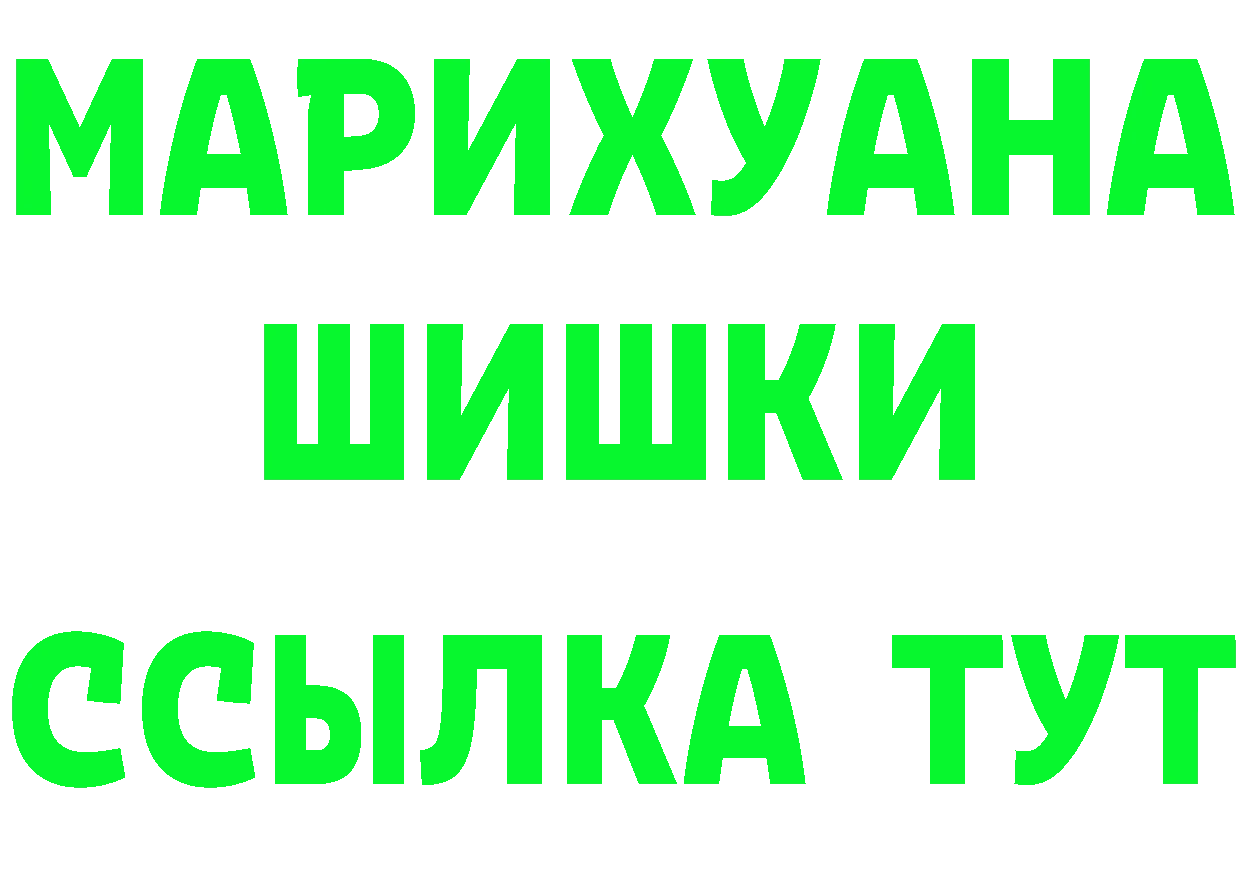 МАРИХУАНА
ШИШКИ
ССЫЛКА ТУТ